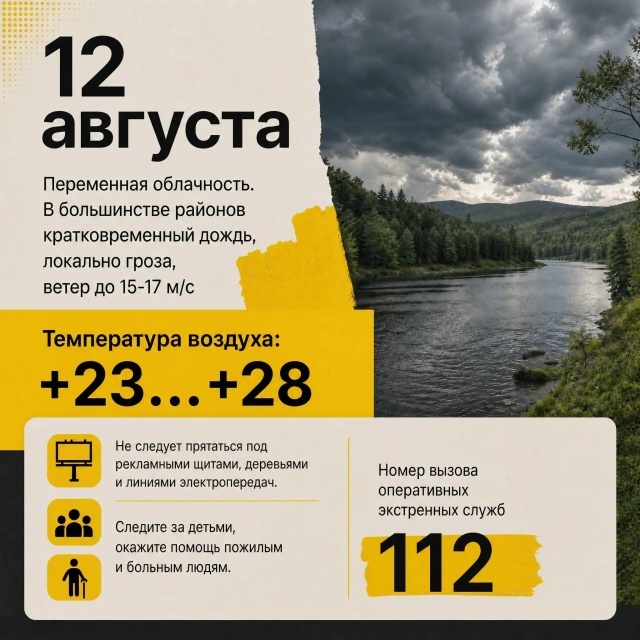 12
августа

Переменная облачность. В большинстве районов кратковременный дождь, локально гроза, ветер до 15-17 м/с

Температура воздуха:
+23...+28

Не следует прятаться под рекламными щитами, деревьями и линиями электропередач.

Следите за детьми, окажите помощь пожилым и больным людям.

Номер вызова оперативных экстренных служб

112